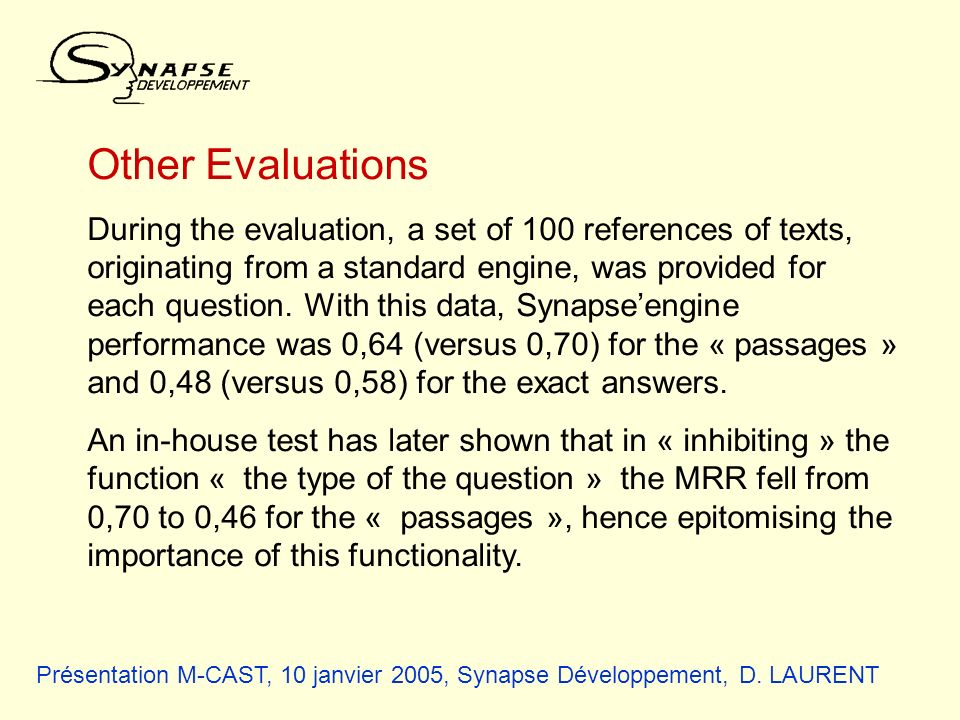 SYNAPSE DEVELOPPEMENT

Other Evaluations

During the evaluation, a set of 100 references of texts, originating from a standard engine, was provided for each question. With this data, Synapse’engine performance was 0,64 (versus 0,70) for the « passages » and 0,48 (versus 0,58) for the exact answers.

An in-house test has later shown that in « inhibiting » the function «  the type of the question »  the MRR fell from 0,70 to 0,46 for the «  passages », hence epitomising the importance of this functionality.

Présentation M-CAST, 10 janvier 2005, Synapse Développement, D. LAURENT